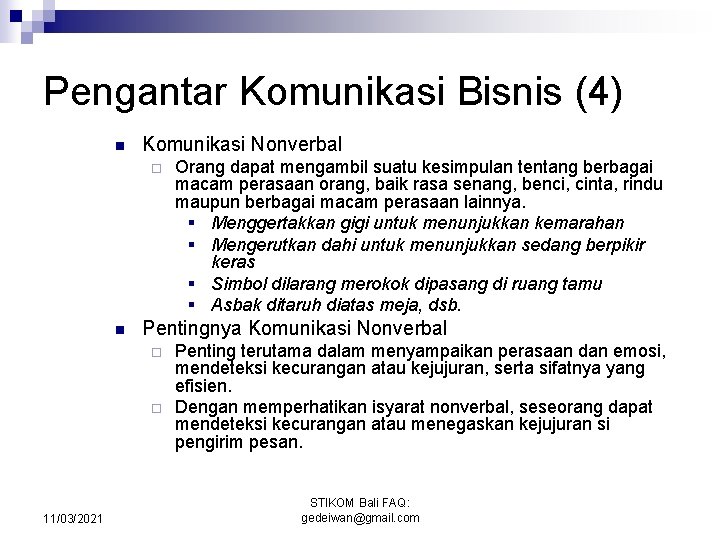 Pengantar Komunikasi Bisnis (4)

Komunikasi Nonverbal

Orang dapat mengambil suatu kesimpulan tentang berbagai macam perasaan orang, baik rasa senang, benci, cinta, rindu maupun berbagai macam perasaan lainnya.

Menggertakkan gigi untuk menunjukkan kemarahan

Mengerutkan dahi untuk menunjukkan sedang berpikir keras

Simbol dilarang merokok dipasang di ruang tamu

Asbak ditaruh diatas meja, dsb.

Pentingnya Komunikasi Nonverbal

Penting terutama dalam menyampaikan perasaan dan emosi, mendeteksi kecurangan atau kejujuran, serta sifatnya yang efisien.

Dengan memperhatikan isyarat nonverbal, seseorang dapat mendeteksi kecurangan atau menegaskan kejujuran si pengirim pesan.

11/03/2021

STIKOM Bali FAQ: gedeiwan@gmail.com